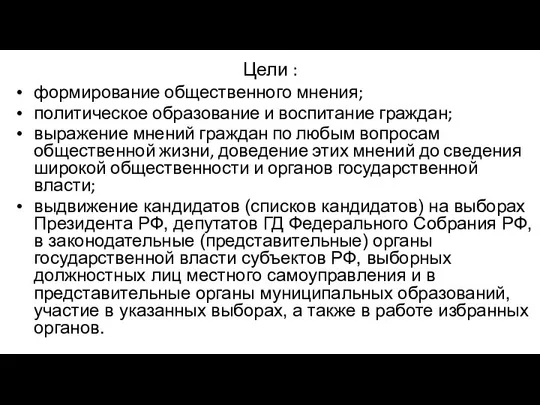 Цели :

• формирование общественного мнения;
• политическое образование и воспитание граждан;
• выражение мнений граждан по любым вопросам общественной жизни, доведение этих мнений до сведения широкой общественности и органов государственной власти;
• выдвижение кандидатов (списков кандидатов) на выборах Президента РФ, депутатов ГД Федерального Собрания РФ, в законодательные (представительные) органы государственной власти субъектов РФ, выборных должностных лиц местного самоуправления и в представительные органы муниципальных образований, участие в указанных выборах, а также в работе избранных органов.